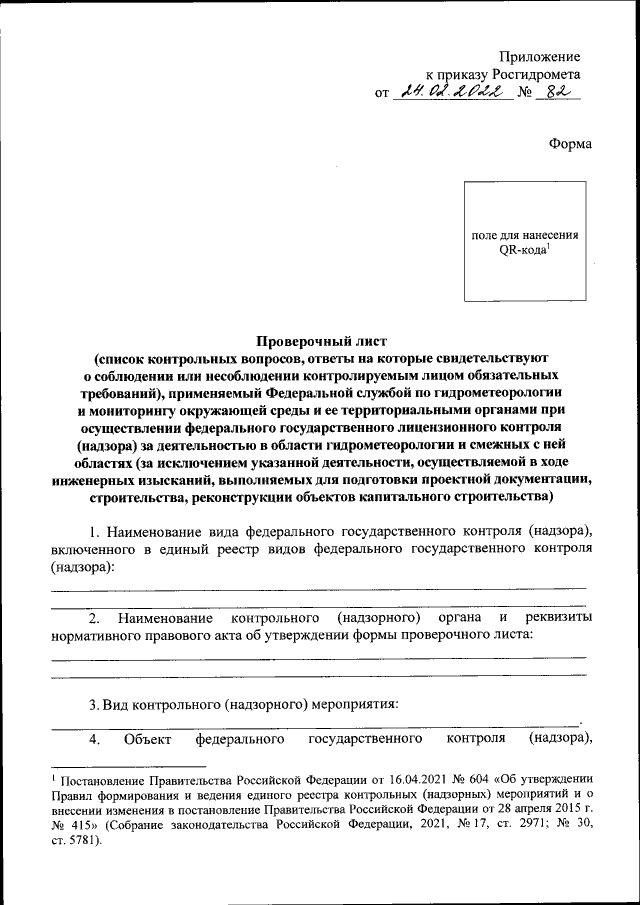 Приложение
к приказу Росгидромета
от 24.02.2022 № 82

Форма

поле для нанесения QR-кода$^1$

Проверочный лист
(список контрольных вопросов, ответы на которые свидетельствуют о соблюдении или несоблюдении контролируемым лицом обязательных требований), применяемый Федеральной службой по гидрометеорологии и мониторингу окружающей среды и ее территориальными органами при осуществлении федерального государственного лицензионного контроля (надзора) за деятельностью в области гидрометеорологии и смежных с ней областях (за исключением указанной деятельности, осуществляемой в ходе инженерных изысканий, выполняемых для подготовки проектной документации, строительства, реконструкции объектов капитального строительства)

1. Наименование вида федерального государственного контроля (надзора), включенного в единый реестр видов федерального государственного контроля (надзора):

2. Наименование контрольного (надзорного) органа и реквизиты нормативного правового акта об утверждении формы проверочного листа:

3. Вид контрольного (надзорного) мероприятия:

4. Объект федерального государственного контроля (надзора),

$^1$ Постановление Правительства Российской Федерации от 16.04.2021 № 604 «Об утверждении Правил формирования и ведения единого реестра контрольных (надзорных) мероприятий и о внесении изменения в постановление Правительства Российской Федерации от 28 апреля 2015 г. № 415» (Собрание законодательства Российской Федерации, 2021, № 17, ст. 2971; № 30, ст. 5781).